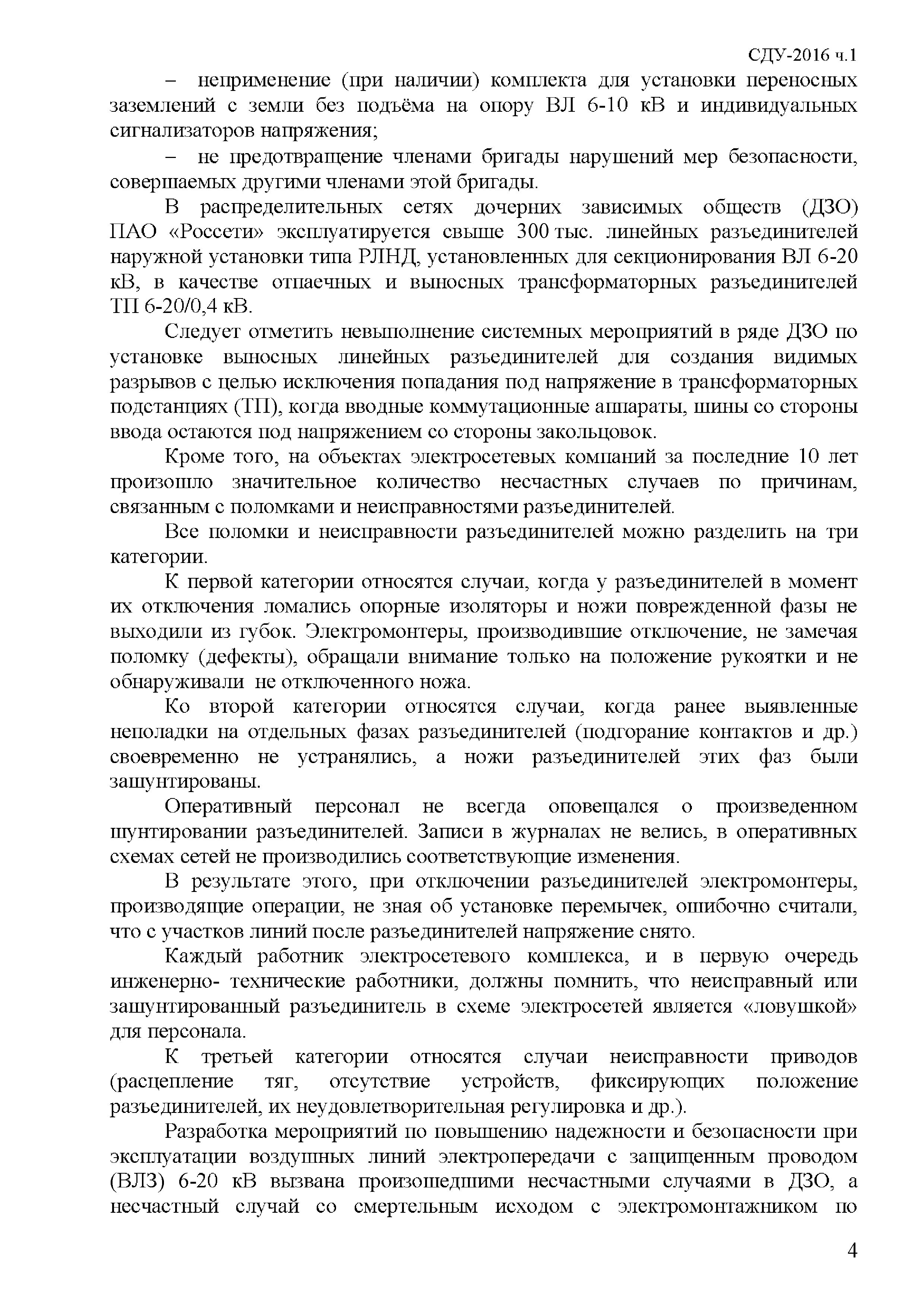 СДУ-2016 ч.1

– неприменение (при наличии) комплекта для установки переносных заземлений с земли без подъёма на опору ВЛ 6-10 кВ и индивидуальных сигнализаторов напряжения;

– не предотвращение членами бригады нарушений мер безопасности, совершаемых другими членами этой бригады.

В распределительных сетях дочерних зависимых обществ (ДЗО) ПАО «Россети» эксплуатируется свыше 300 тыс. линейных разъединителей наружной установки типа РЛНД, установленных для секционирования ВЛ 6-20 кВ, в качестве отпаечных и выносных трансформаторных разъединителей ТП 6-20/0,4 кВ.

Следует отметить невыполнение системных мероприятий в ряде ДЗО по установке выносных линейных разъединителей для создания видимых разрывов с целью исключения попадания под напряжение в трансформаторных подстанциях (ТП), когда вводные коммутационные аппараты, шины со стороны ввода остаются под напряжением со стороны закольцовок.

Кроме того, на объектах электросетевых компаний за последние 10 лет произошло значительное количество несчастных случаев по причинам, связанным с поломками и неисправностями разъединителей.

Все поломки и неисправности разъединителей можно разделить на три категории.

К первой категории относятся случаи, когда у разъединителей в момент их отключения ломались опорные изоляторы и ножи поврежденной фазы не выходили из губок. Электромонтеры, производившие отключение, не замечая поломку (дефекты), обращали внимание только на положение рукоятки и не обнаруживали не отключенного ножа.

Ко второй категории относятся случаи, когда ранее выявленные неполадки на отдельных фазах разъединителей (подгорание контактов и др.) своевременно не устранялись, а ножи разъединителей этих фаз были зашунтированы.

Оперативный персонал не всегда оповещался о произведенном шунтировании разъединителей. Записи в журналах не велись, в оперативных схемах сетей не производились соответствующие изменения.

В результате этого, при отключении разъединителей электромонтеры, производящие операции, не зная об установке перемычек, ошибочно считали, что с участков линий после разъединителей напряжение снято.

Каждый работник электросетевого комплекса, и в первую очередь инженерно- технические работники, должны помнить, что неисправный или зашунтированный разъединитель в схеме электросетей является «ловушкой» для персонала.

К третьей категории относятся случаи неисправности приводов (расцепление тяг, отсутствие устройств, фиксирующих положение разъединителей, их неудовлетворительная регулировка и др.).

Разработка мероприятий по повышению надежности и безопасности при эксплуатации воздушных линий электропередачи с защищенным проводом (ВЛЗ) 6-20 кВ вызвана произошедшими несчастными случаями в ДЗО, а несчастный случай со смертельным исходом с электромонтажником по

4